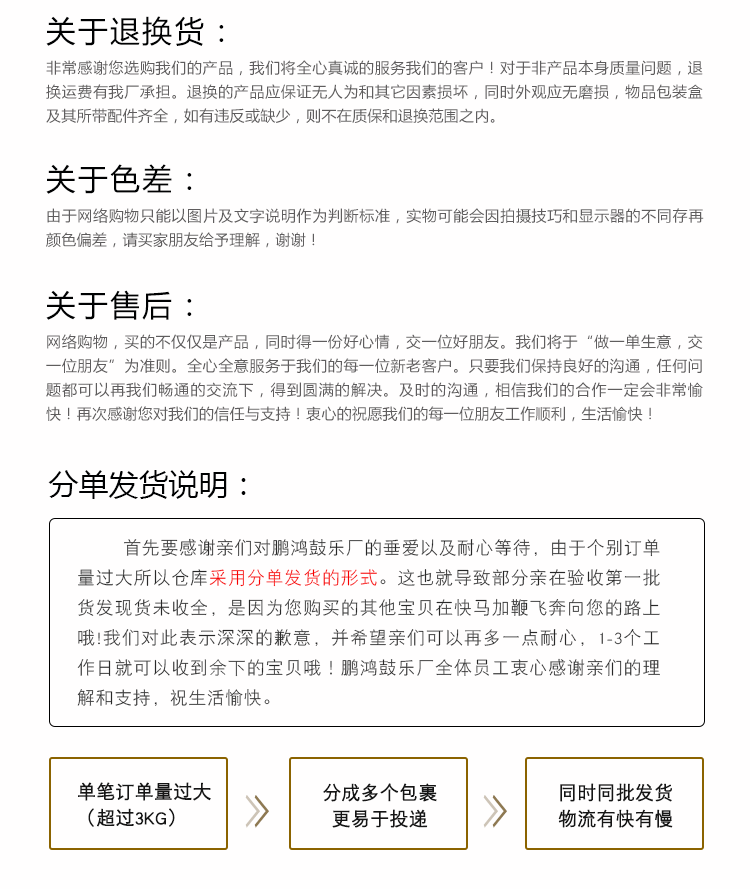 关于退换货：

非常感谢您选购我们的产品，我们将全心真诚的服务我们的客户！对于非产品本身质量问题，退换运费有我厂承担。退换的产品应保证无人为和其它因素损坏，同时外观应无磨损，物品包装盒及其所带配件齐全，如有违反或缺少，则不在质保和退换范围之内。

关于色差：

由于网络购物只能以图片及文字说明作为判断标准，实物可能会因拍摄技巧和显示器的不同存再颜色偏差，请买家朋友给予理解，谢谢！

关于售后：

网络购物，买的不仅仅是产品，同时得一份好心情，交一位好朋友。我们将于“做一单生意，交一位朋友”为准则。全心全意服务于我们的每一位新老客户。只要我们保持良好的沟通，任何问题都可以再我们畅通的交流下，得到圆满的解决。及时的沟通，相信我们的合作一定会非常愉快！再次感谢您对我们的信任与支持！衷心的祝愿我们的每一位朋友工作顺利，生活愉快！

分单发货说明：

首先要感谢亲们对鹏鸿鼓乐厂的垂爱以及耐心等待，由于个别订单量过大所以仓库采用分单发货的形式。这也就导致部分亲在验收第一批货发现货未收全，是因为您购买的其他宝贝在快马加鞭飞奔向您的路上哦!我们对此表示深深的歉意，并希望亲们可以再多一点耐心，1-3个工作日就可以收到余下的宝贝哦！鹏鸿鼓乐厂全体员工衷心感谢亲们的理解和支持，祝生活愉快。

单笔订单量过大
（超过3KG）

分成多个包裹
更易于投递

同时同批发货
物流有快有慢